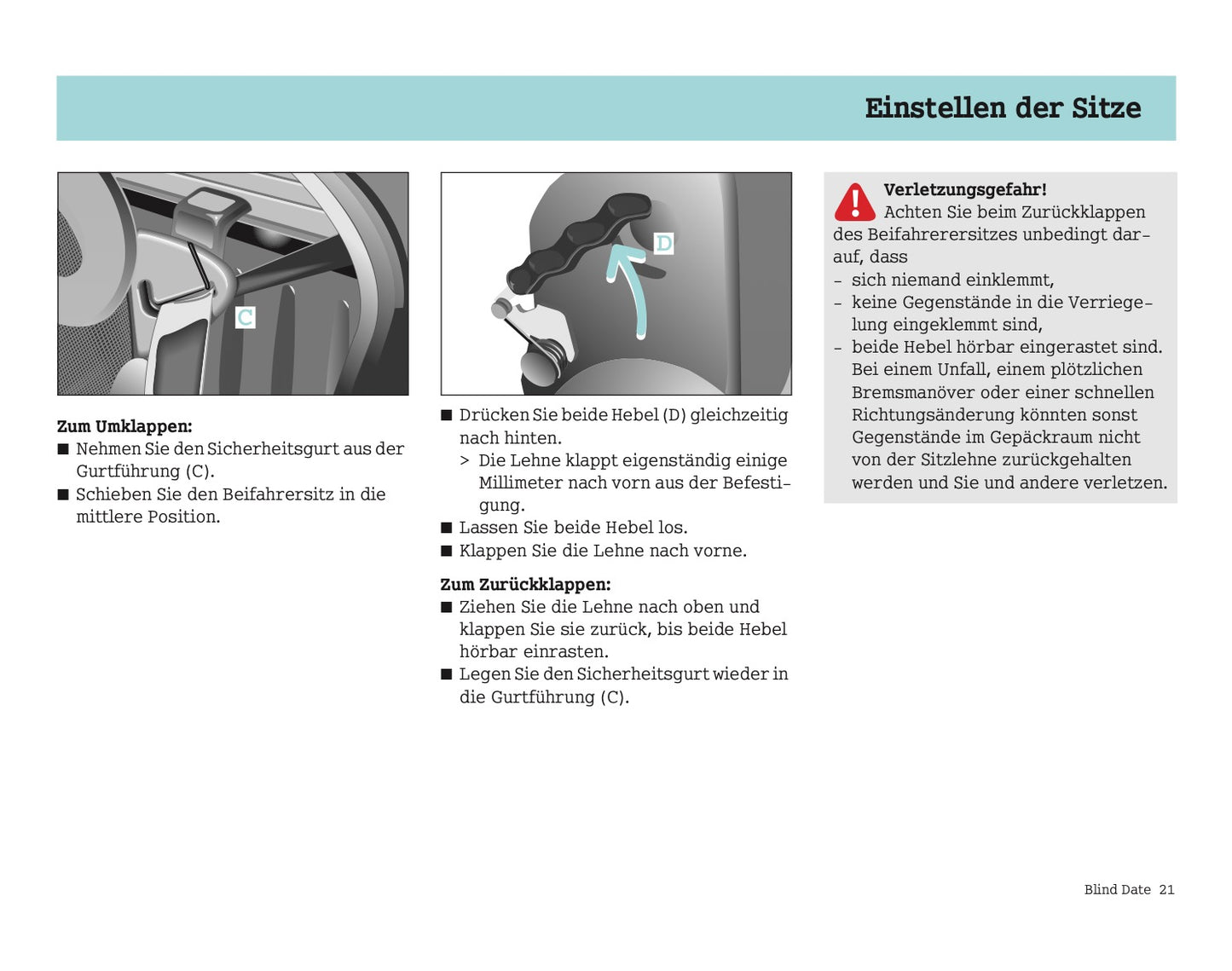 Einstellen der Sitze

C

Zum Umklappen:
■ Nehmen Sie den Sicherheitsgurt aus der Gurtführung (C).
■ Schieben Sie den Beifahrersitz in die mittlere Position.

D

■ Drücken Sie beide Hebel (D) gleichzeitig nach hinten.
> Die Lehne klappt eigenständig einige Millimeter nach vorn aus der Befestigung.
■ Lassen Sie beide Hebel los.
■ Klappen Sie die Lehne nach vorne.

Zum Zurückklappen:
■ Ziehen Sie die Lehne nach oben und klappen Sie sie zurück, bis beide Hebel hörbar einrasten.
■ Legen Sie den Sicherheitsgurt wieder in die Gurtführung (C).

Verletzungsgefahr!
Achten Sie beim Zurückklappen des Beifahrerersitzes unbedingt darauf, dass
– sich niemand einklemmt,
– keine Gegenstände in die Verriegelung eingeklemmt sind,
– beide Hebel hörbar eingerastet sind. Bei einem Unfall, einem plötzlichen Bremsmanöver oder einer schnellen Richtungsänderung könnten sonst Gegenstände im Gepäckraum nicht von der Sitzlehne zurückgehalten werden und Sie und andere verletzen.

Blind Date 21